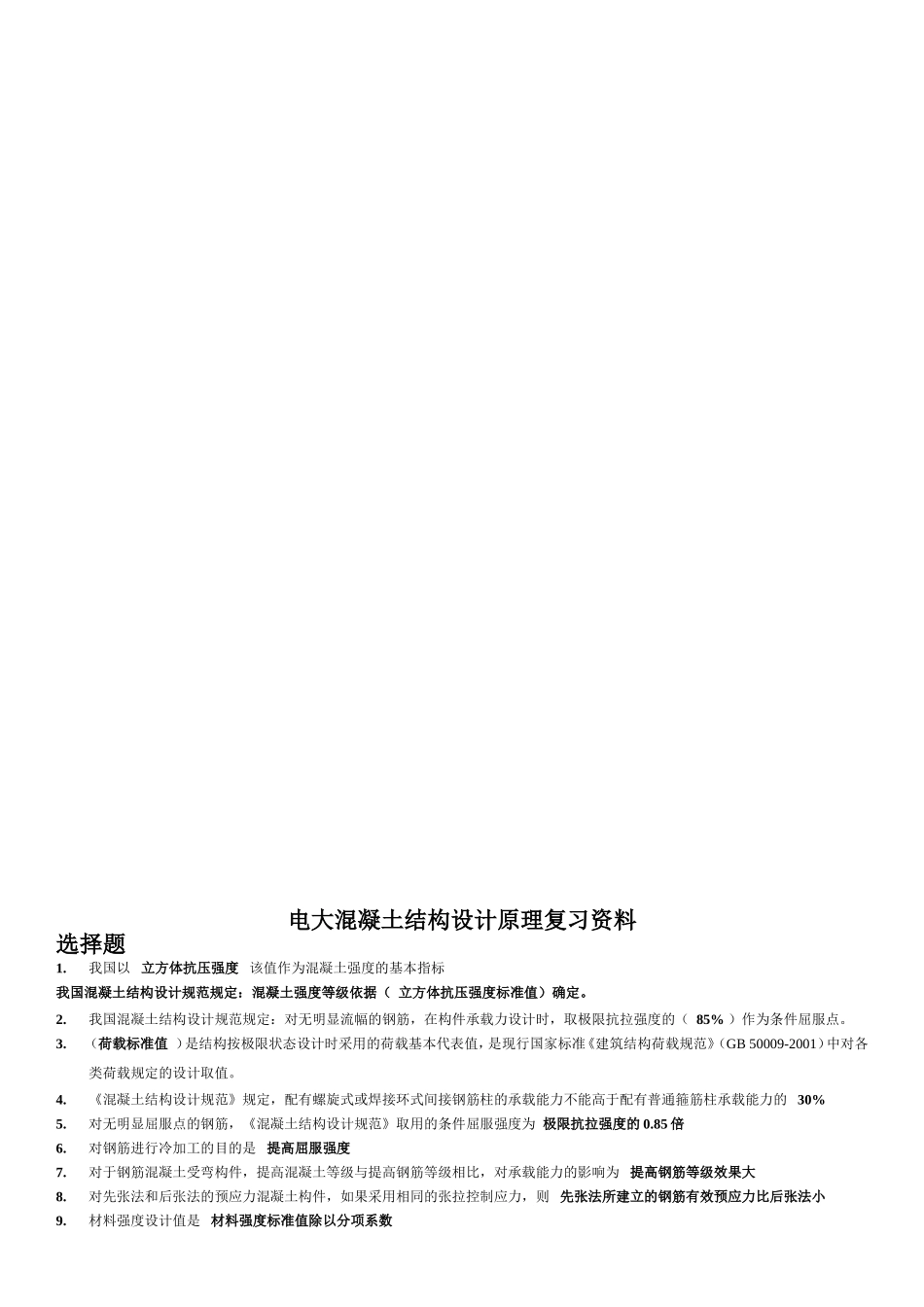 电大混凝土结构设计原理复习资料

选择题

1. 我国以 立方体抗压强度 该值作为混凝土强度的基本指标

我国混凝土结构设计规范规定：混凝土强度等级依据（ 立方体抗压强度标准值）确定。

2. 我国混凝土结构设计规范规定：对无明显流幅的钢筋，在构件承载力设计时，取极限抗拉强度的（ 85% ）作为条件屈服点。

3. （荷载标准值 ）是结构按极限状态设计时采用的荷载基本代表值，是现行国家标准《建筑结构荷载规范》(GB 50009-2001）中对各类荷载规定的设计取值。

4. 《混凝土结构设计规范》规定，配有螺旋式或焊接环式间接钢筋柱的承载能力不能高于配有普通箍筋柱承载能力的 30%

5. 对无明显屈服点的钢筋，《混凝土结构设计规范》取用的条件屈服强度为 极限抗拉强度的 0.85 倍

6. 对钢筋进行冷加工的目的是 提高屈服强度

7. 对于钢筋混凝土受弯构件，提高混凝土等级与提高钢筋等级相比，对承载能力的影响为 提高钢筋等级效果大

8. 对先张法和后张法的预应力混凝土构件，如果采用相同的张拉控制应力，则 先张法所建立的钢筋有效预应力比后张法小

9. 材料强度设计值是 材料强度标准值除以分项系数